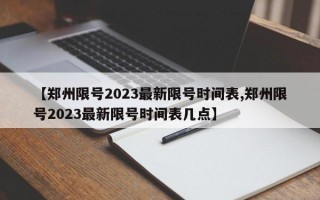 【郑州限号2023最新限号时间表,郑州限号2023最新限号时间表几点】